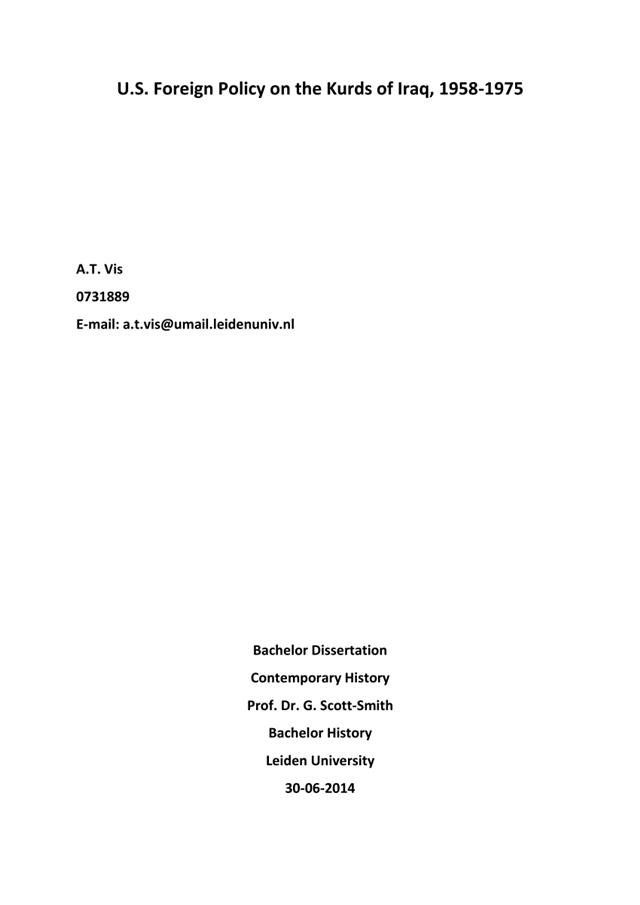 U.S. Foreign Policy on the Kurds of Iraq, 1958-1975

A.T. Vis

0731889

E-mail: a.t.vis@umail.leidenuniv.nl

Bachelor Dissertation

Contemporary History

Prof. Dr. G. Scott-Smith

Bachelor History

Leiden University

30-06-2014